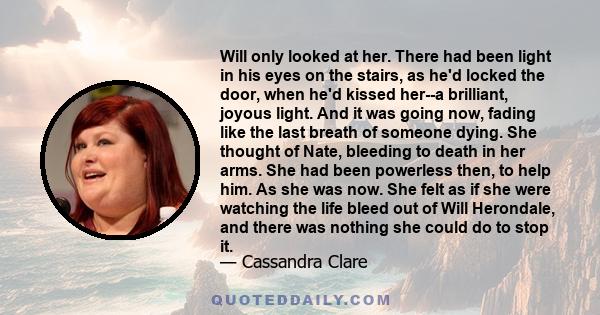 Will only looked at her. There had been light in his eyes on the stairs, as he'd locked the door, when he'd kissed her--a brilliant, joyous light. And it was going now, fading like the last breath of someone dying. She thought of Nate, bleeding to death in her arms. She had been powerless then, to help him. As she was now. She felt as if she were watching the life bleed out of Will Herondale, and there was nothing she could do to stop it.
— Cassandra Clare

QUOTEDDAILY.COM